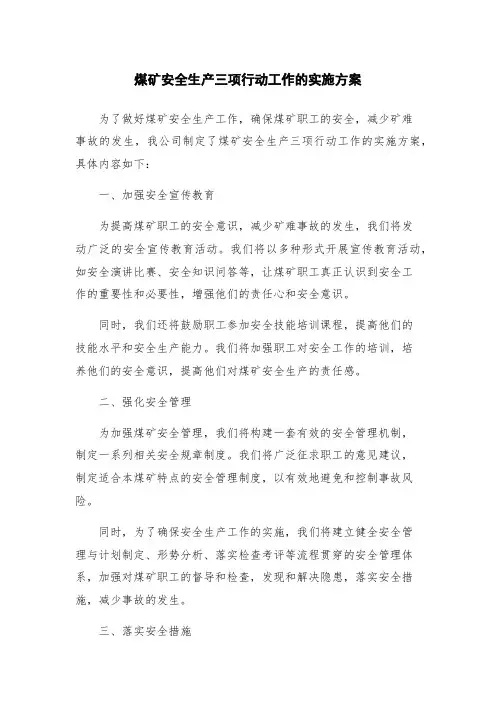 煤矿安全生产三项行动工作的实施方案

为了做好煤矿安全生产工作，确保煤矿职工的安全，减少矿难事故的发生，我公司制定了煤矿安全生产三项行动工作的实施方案，具体内容如下：

一、加强安全宣传教育

为提高煤矿职工的安全意识，减少矿难事故的发生，我们将发动广泛的安全宣传教育活动。我们将以多种形式开展宣传教育活动，如安全演讲比赛、安全知识问答等，让煤矿职工真正认识到安全工作的重要性和必要性，增强他们的责任心和安全意识。

同时，我们还将鼓励职工参加安全技能培训课程，提高他们的技能水平和安全生产能力。我们将加强职工对安全工作的培训，培养他们的安全意识，提高他们对煤矿安全生产的责任感。

二、强化安全管理

为加强煤矿安全管理，我们将构建一套有效的安全管理机制，制定一系列相关安全规章制度。我们将广泛征求职工的意见建议，制定适合本煤矿特点的安全管理制度，以有效地避免和控制事故风险。

同时，为了确保安全生产工作的实施，我们将建立健全安全管理与计划制定、形势分析、落实检查考评等流程贯穿的安全管理体系，加强对煤矿职工的督导和检查，发现和解决隐患，落实安全措施，减少事故的发生。

三、落实安全措施